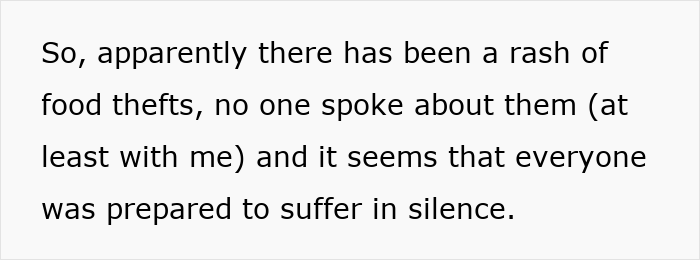 So, apparently there has been a rash of food thefts, no one spoke about them (at least with me) and it seems that everyone was prepared to suffer in silence.